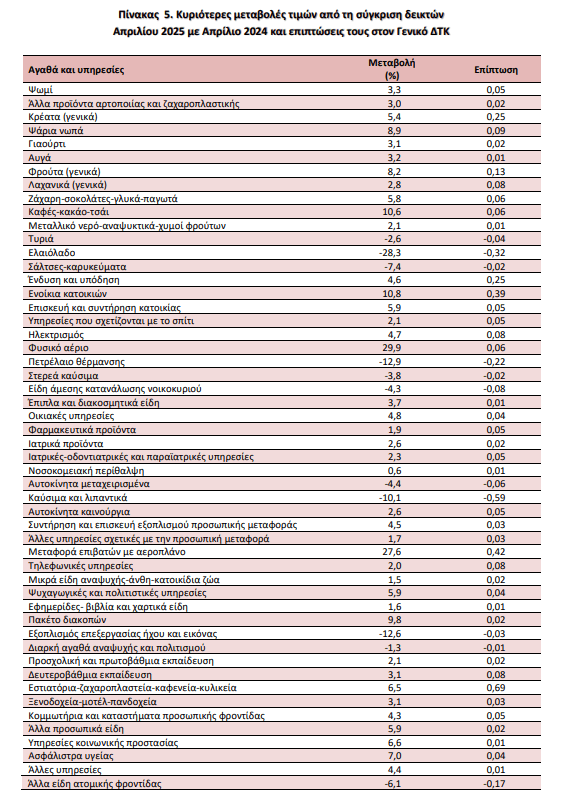 Πίνακας 5. Κυριότερες μεταβολές τιμών από τη σύγκριση δεικτών Απριλίου 2025 με Απρίλιο 2024 και επιπτώσεις τους στον Γενικό ΔΤΚ

| Αγαθά και υπηρεσίες | Μεταβολή (%) | Επίπτωση |
|---|---|---|
| Ψωμί | 3,3 | 0,05 |
| Άλλα προϊόντα αρτοποιίας και ζαχαροπλαστικής | 3,0 | 0,02 |
| Κρέατα (γενικά) | 5,4 | 0,25 |
| Ψάρια νωπά | 8,9 | 0,09 |
| Γιαούρτι | 3,1 | 0,02 |
| Αυγά | 3,2 | 0,01 |
| Φρούτα (γενικά) | 8,2 | 0,13 |
| Λαχανικά (γενικά) | 2,8 | 0,08 |
| Ζάχαρη-σοκολάτες-γλυκά-παγωτά | 5,8 | 0,06 |
| Καφές-κακάο-τσάι | 10,6 | 0,06 |
| Μεταλλικό νερό-αναψυκτικά-χυμοί φρούτων | 2,1 | 0,01 |
| Τυριά | -2,6 | -0,04 |
| Ελαιόλαδο | -28,3 | -0,32 |
| Σάλτσες-καρυκεύματα | -7,4 | -0,02 |
| Ένδυση και υπόδηση | 4,6 | 0,25 |
| Ενοίκια κατοικιών | 10,8 | 0,39 |
| Επισκευή και συντήρηση κατοικίας | 5,9 | 0,05 |
| Υπηρεσίες που σχετίζονται με το σπίτι | 2,1 | 0,05 |
| Ηλεκτρισμός | 4,7 | 0,08 |
| Φυσικό αέριο | 29,9 | 0,06 |
| Πετρέλαιο θέρμανσης | -12,9 | -0,22 |
| Στερεά καύσιμα | -3,8 | -0,02 |
| Είδη άμεσης κατανάλωσης νοικοκυριού | -4,3 | -0,08 |
| Έπιπλα και διακοσμητικά είδη | 3,7 | 0,01 |
| Οικιακές υπηρεσίες | 4,8 | 0,04 |
| Φαρμακευτικά προϊόντα | 1,9 | 0,05 |
| Ιατρικά προϊόντα | 2,6 | 0,02 |
| Ιατρικές-οδοντιατρικές και παραϊατρικές υπηρεσίες | 2,3 | 0,05 |
| Νοσοκομειακή περίθαλψη | 0,6 | 0,01 |
| Αυτοκίνητα μεταχειρισμένα | -4,4 | -0,06 |
| Καύσιμα και λιπαντικά | -10,1 | -0,59 |
| Αυτοκίνητα καινούργια | 2,6 | 0,05 |
| Συντήρηση και επισκευή εξοπλισμού προσωπικής μεταφοράς | 4,5 | 0,03 |
| Άλλες υπηρεσίες σχετικές με την προσωπική μεταφορά | 1,7 | 0,03 |
| Μεταφορά επιβατών με αεροπλάνο | 27,6 | 0,42 |
| Τηλεφωνικές υπηρεσίες | 2,0 | 0,08 |
| Μικρά είδη αναψυχής-άνθη-κατοικίδια ζώα | 1,5 | 0,02 |
| Ψυχαγωγικές και πολιτιστικές υπηρεσίες | 5,9 | 0,04 |
| Εφημερίδες- βιβλία και χαρτικά είδη | 1,6 | 0,01 |
| Πακέτο διακοπών | 9,8 | 0,02 |
| Εξοπλισμός επεξεργασίας ήχου και εικόνας | -12,6 | -0,03 |
| Διαρκή αγαθά αναψυχής και πολιτισμού | -1,3 | -0,01 |
| Προσχολική και πρωτοβάθμια εκπαίδευση | 2,1 | 0,02 |
| Δευτεροβάθμια εκπαίδευση | 3,1 | 0,08 |
| Εστιατόρια-ζαχαροπλαστεία-καφενεία-κυλικεία | 6,5 | 0,69 |
| Ξενοδοχεία-μοτέλ-πανδοχεία | 3,1 | 0,03 |
| Κομμωτήρια και καταστήματα προσωπικής φροντίδας | 4,3 | 0,05 |
| Άλλα προσωπικά είδη | 5,9 | 0,02 |
| Υπηρεσίες κοινωνικής προστασίας | 6,6 | 0,01 |
| Ασφάλιστρα υγείας | 7,0 | 0,04 |
| Άλλες υπηρεσίες | 4,4 | 0,01 |
| Άλλα είδη ατομικής φροντίδας | -6,1 | -0,17 |